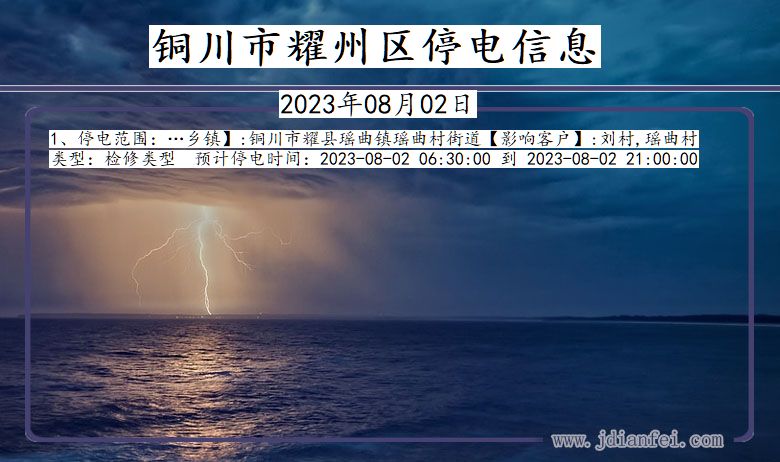 铜川市耀州区停电信息

2023年08月02日

1、停电范围：…乡镇】:铜川市耀县瑶曲镇瑶曲村街道【影响客户】:刘村,瑶曲村
类型：检修类型 预计停电时间：2023-08-02 06:30:00 到 2023-08-02 21:00:00

www.jdianfei.com